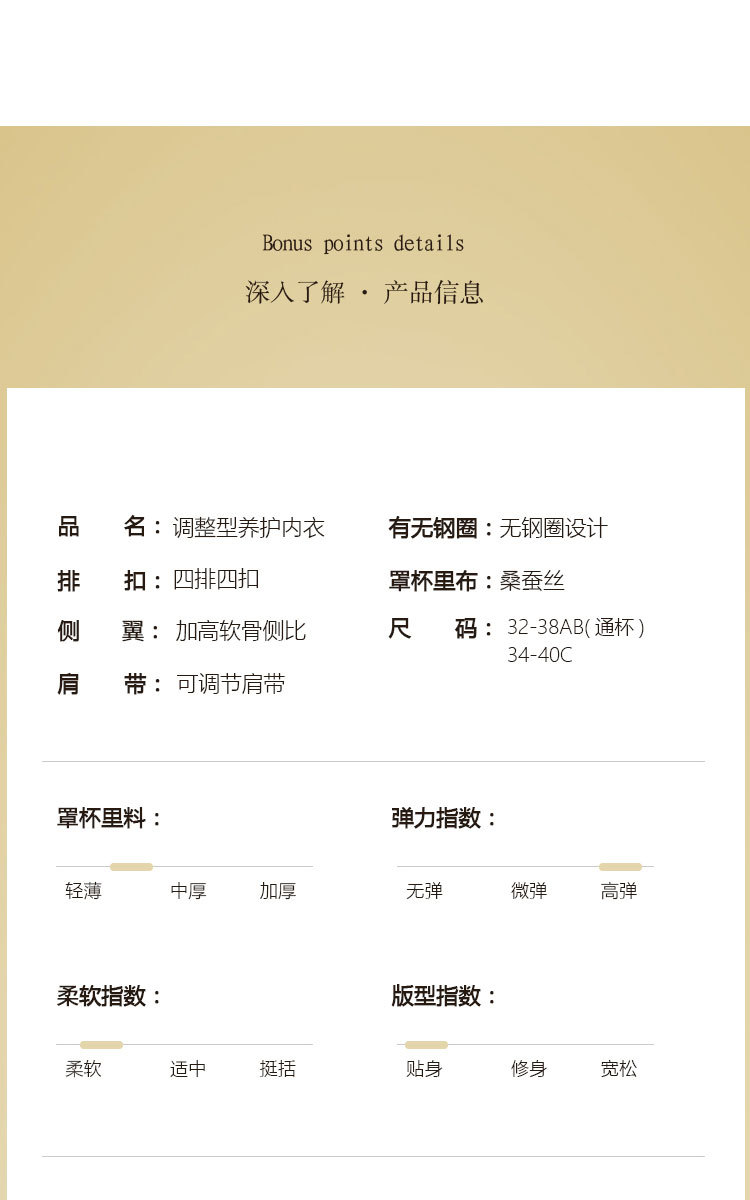 Bonus points details

深入了解 · 产品信息

品 名：调整型养护内衣

排 扣：四排四扣

侧 翼：加高软骨侧比

肩 带：可调节肩带

有无钢圈：无钢圈设计

罩杯里布：桑蚕丝

尺 码：32-38AB(通杯)
34-40C

罩杯里料：

轻薄 中厚 加厚

弹力指数：

无弹 微弹 高弹

柔软指数：

柔软 适中 挺括

版型指数：

贴身 修身 宽松